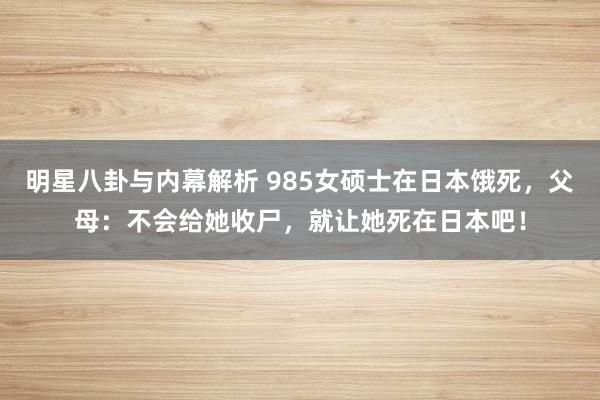 明星八卦与内幕解析 985女硕士在日本饿死，父母：不会给她收尸，就让她死在日本吧！